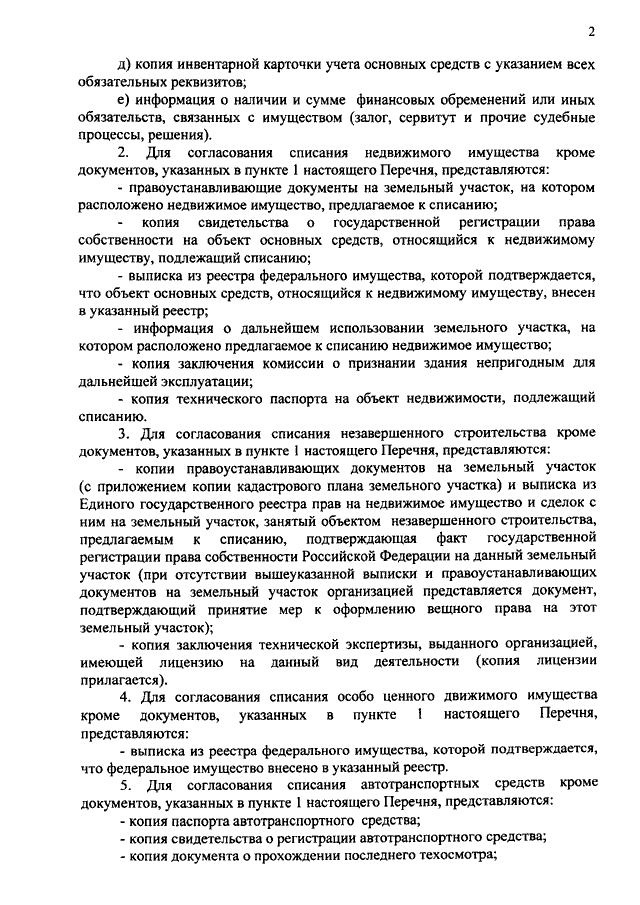 2

д) копия инвентарной карточки учета основных средств с указанием всех обязательных реквизитов;

е) информация о наличии и сумме финансовых обременений или иных обязательств, связанных с имуществом (залог, сервитут и прочие судебные процессы, решения).

2. Для согласования списания недвижимого имущества кроме документов, указанных в пункте 1 настоящего Перечня, представляются:

- правоустанавливающие документы на земельный участок, на котором расположено недвижимое имущество, предлагаемое к списанию;

- копия свидетельства о государственной регистрации права собственности на объект основных средств, относящийся к недвижимому имуществу, подлежащий списанию;

- выписка из реестра федерального имущества, которой подтверждается, что объект основных средств, относящийся к недвижимому имуществу, внесен в указанный реестр;

- информация о дальнейшем использовании земельного участка, на котором расположено предлагаемое к списанию недвижимое имущество;

- копия заключения комиссии о признании здания непригодным для дальнейшей эксплуатации;

- копия технического паспорта на объект недвижимости, подлежащий списанию.

3. Для согласования списания незавершенного строительства кроме документов, указанных в пункте 1 настоящего Перечня, представляются:

- копии правоустанавливающих документов на земельный участок (с приложением копии кадастрового плана земельного участка) и выписка из Единого государственного реестра прав на недвижимое имущество и сделок с ним на земельный участок, занятый объектом незавершенного строительства, предлагаемым к списанию, подтверждающая факт государственной регистрации права собственности Российской Федерации на данный земельный участок (при отсутствии вышеуказанной выписки и правоустанавливающих документов на земельный участок организацией представляется документ, подтверждающий принятие мер к оформлению вещного права на этот земельный участок);

- копия заключения технической экспертизы, выданного организацией, имеющей лицензию на данный вид деятельности (копия лицензии прилагается).

4. Для согласования списания особо ценного движимого имущества кроме документов, указанных в пункте 1 настоящего Перечня, представляются:

- выписка из реестра федерального имущества, которой подтверждается, что федеральное имущество внесено в указанный реестр.

5. Для согласования списания автотранспортных средств кроме документов, указанных в пункте 1 настоящего Перечня, представляются:

- копия паспорта автотранспортного средства;

- копия свидетельства о регистрации автотранспортного средства;

- копия документа о прохождении последнего техосмотра;